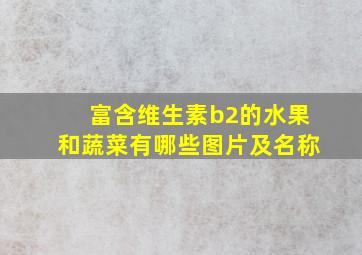 富含维生素b2的水果和蔬菜有哪些图片及名称